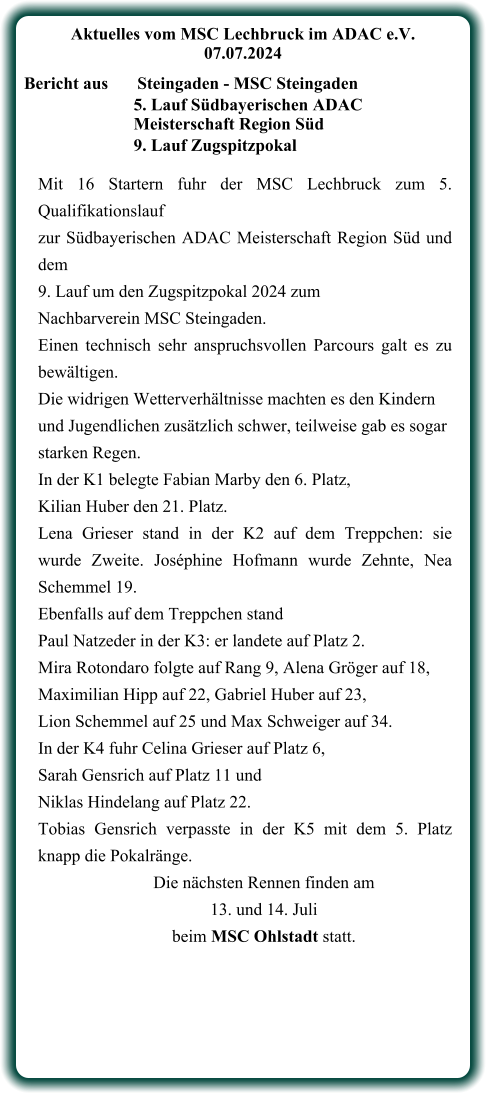 Aktuelles vom MSC Lechbruck im ADAC e.V.
07.07.2024

Bericht aus Steingaden - MSC Steingaden
5. Lauf Südbayerischen ADAC Meisterschaft Region Süd
9. Lauf Zugspitzpokal

Mit 16 Startern fuhr der MSC Lechbruck zum 5. Qualifikationslauf
zur Südbayerischen ADAC Meisterschaft Region Süd und dem
9. Lauf um den Zugspitzpokal 2024 zum
Nachbarverein MSC Steingaden.
Einen technisch sehr anspruchsvollen Parcours galt es zu bewältigen.
Die widrigen Wetterverhältnisse machten es den Kindern und Jugendlichen zusätzlich schwer, teilweise gab es sogar starken Regen.
In der K1 belegte Fabian Marby den 6. Platz,
Kilian Huber den 21. Platz.
Lena Grieser stand in der K2 auf dem Treppchen: sie wurde Zweite. Joséphine Hofmann wurde Zehnte, Nea Schemmel 19.
Ebenfalls auf dem Treppchen stand
Paul Natzeder in der K3: er landete auf Platz 2.
Mira Rotondaro folgte auf Rang 9, Alena Gröger auf 18,
Maximilian Hipp auf 22, Gabriel Huber auf 23,
Lion Schemmel auf 25 und Max Schweiger auf 34.
In der K4 fuhr Celina Grieser auf Platz 6,
Sarah Gensrich auf Platz 11 und
Niklas Hindelang auf Platz 22.
Tobias Gensrich verpasste in der K5 mit dem 5. Platz knapp die Pokalränge.

Die nächsten Rennen finden am
13. und 14. Juli
beim MSC Ohlstadt statt.